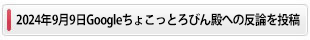 2024年9月9日Googleちょこっとろびん殿への反論を投稿